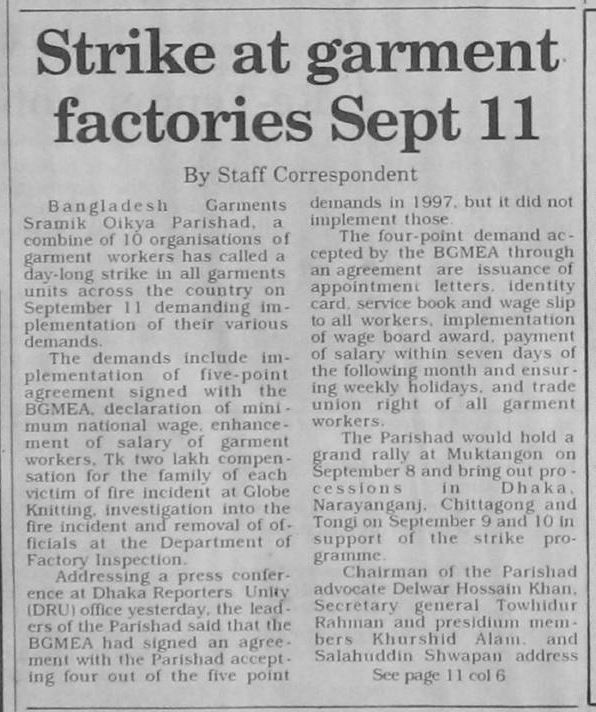 Strike at garment factories Sept 11

By Staff Correspondent

Bangladesh Garments Sramik Oikya Parishad, a combine of 10 organisations of garment workers has called a day-long strike in all garments units across the country on September 11 demanding implementation of their various demands.

The demands include implementation of five-point agreement signed with the BGMEA, declaration of minimum national wage, enhancement of salary of garment workers, Tk two lakh compensation for the family of each victim of fire incident at Globe Knitting, investigation into the fire incident and removal of officials at the Department of Factory Inspection.

Addressing a press conference at Dhaka Reporters Unity (DRU) office yesterday, the leaders of the Parishad said that the BGMEA had signed an agreement with the Parishad accepting four out of the five point demands in 1997, but it did not implement those.

The four-point demand accepted by the BGMEA through an agreement are issuance of appointment letters, identity card, service book and wage slip to all workers, implementation of wage board award, payment of salary within seven days of the following month and ensuring weekly holidays, and trade union right of all garment workers.

The Parishad would hold a grand rally at Muktangon on September 8 and bring out processions in Dhaka, Narayanganj, Chittagong and Tongi on September 9 and 10 in support of the strike programme.

Chairman of the Parishad advocate Delwar Hossain Khan, Secretary general Towhidur Rahman and presidium members Khurshid Alam, and Salahuddin Shwapan address

See page 11 col 6